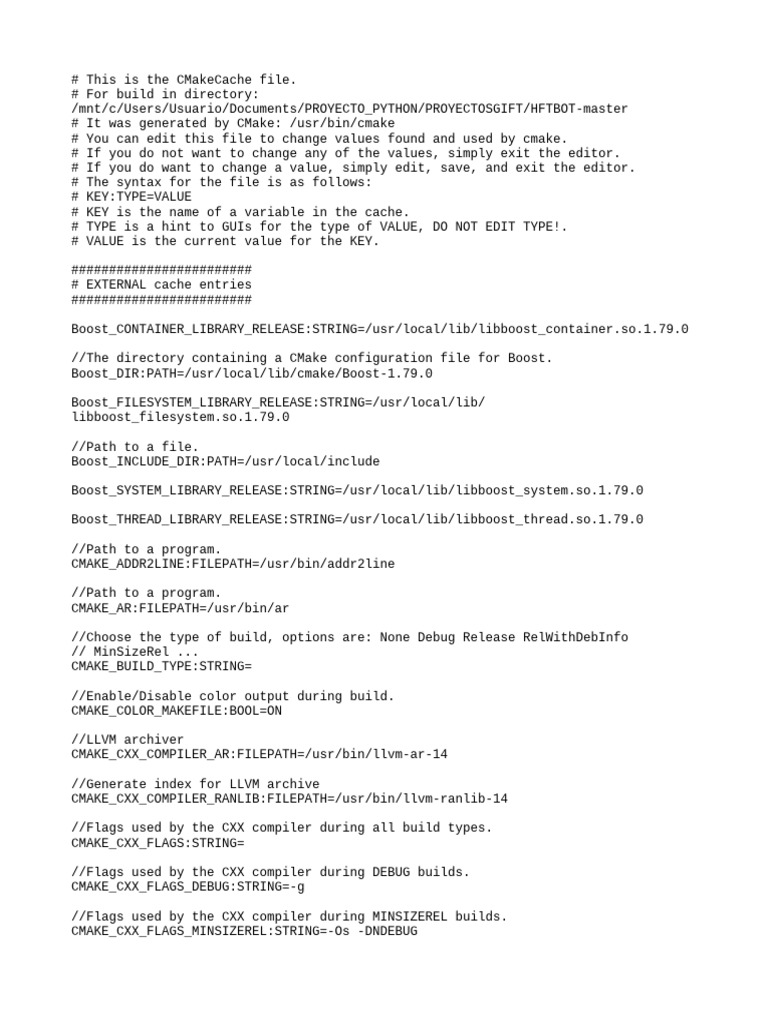 # This is the CMakeCache file.
# For build in directory:
/mnt/c/Users/Usuario/Documents/PROYECTO_PYTHON/PROYECTOSGIFT/HFTBOT-master
# It was generated by CMake: /usr/bin/cmake
# You can edit this file to change values found and used by cmake.
# If you do not want to change any of the values, simply exit the editor.
# If you do want to change a value, simply edit, save, and exit the editor.
# The syntax for the file is as follows:
# KEY:TYPE=VALUE
# KEY is the name of a variable in the cache.
# TYPE is a hint to GUIs for the type of VALUE, DO NOT EDIT TYPE!.
# VALUE is the current value for the KEY.

########################
# EXTERNAL cache entries
########################

Boost_CONTAINER_LIBRARY_RELEASE:STRING=/usr/local/lib/libboost_container.so.1.79.0

//The directory containing a CMake configuration file for Boost.
Boost_DIR:PATH=/usr/local/lib/cmake/Boost-1.79.0

Boost_FILESYSTEM_LIBRARY_RELEASE:STRING=/usr/local/lib/
libboost_filesystem.so.1.79.0

//Path to a file.
Boost_INCLUDE_DIR:PATH=/usr/local/include

Boost_SYSTEM_LIBRARY_RELEASE:STRING=/usr/local/lib/libboost_system.so.1.79.0

Boost_THREAD_LIBRARY_RELEASE:STRING=/usr/local/lib/libboost_thread.so.1.79.0

//Path to a program.
CMAKE_ADDR2LINE:FILEPATH=/usr/bin/addr2line

//Path to a program.
CMAKE_AR:FILEPATH=/usr/bin/ar

//Choose the type of build, options are: None Debug Release RelWithDebInfo
// MinSizeRel ...
CMAKE_BUILD_TYPE:STRING=

//Enable/Disable color output during build.
CMAKE_COLOR_MAKEFILE:BOOL=ON

//LLVM archiver
CMAKE_CXX_COMPILER_AR:FILEPATH=/usr/bin/llvm-ar-14

//Generate index for LLVM archive
CMAKE_CXX_COMPILER_RANLIB:FILEPATH=/usr/bin/llvm-ranlib-14

//Flags used by the CXX compiler during all build types.
CMAKE_CXX_FLAGS:STRING=

//Flags used by the CXX compiler during DEBUG builds.
CMAKE_CXX_FLAGS_DEBUG:STRING=-g

//Flags used by the CXX compiler during MINSIZEREL builds.
CMAKE_CXX_FLAGS_MINSIZEREL:STRING=-Os -DNDEBUG